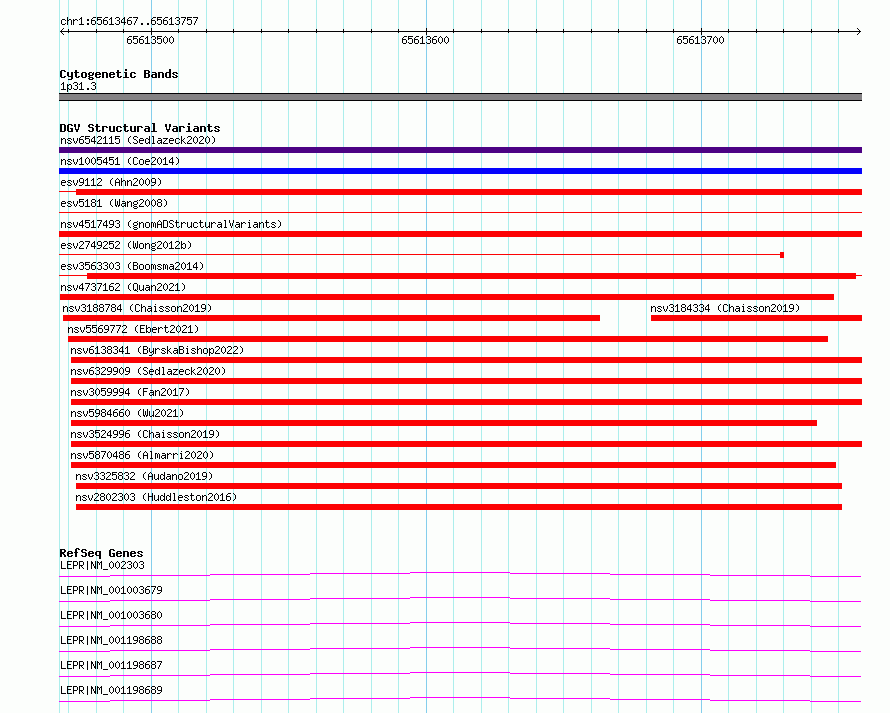 chr1:65613467..65613757

65613500

65613600

65613700

Cytogenetic Bands
1p31.3

DGV Structural Variants
nsv6542115 (Sedlazeck2020)
nsv1005451 (Coe2014)
esv9112 (Ahn2009)
esv5181 (Wang2008)
nsv4517493 (gnomADStructuralVariants)
esv2749252 (Wong2012b)
esv3563303 (Boomsma2014)
nsv4737162 (Quan2021)
nsv3188784 (Chaisson2019)
nsv3184334 (Chaisson2019)
nsv5569772 (Ebert2021)
nsv6138341 (ByrskaBishop2022)
nsv6329909 (Sedlazeck2020)
nsv3059994 (Fan2017)
nsv5984660 (Wu2021)
nsv3524996 (Chaisson2019)
nsv5870486 (Almarri2020)
nsv3325832 (Audano2019)
nsv2802303 (Huddleston2016)

RefSeq Genes
LEPR|NM_002303
LEPR|NM_001003679
LEPR|NM_001003680
LEPR|NM_001198688
LEPR|NM_001198687
LEPR|NM_001198689